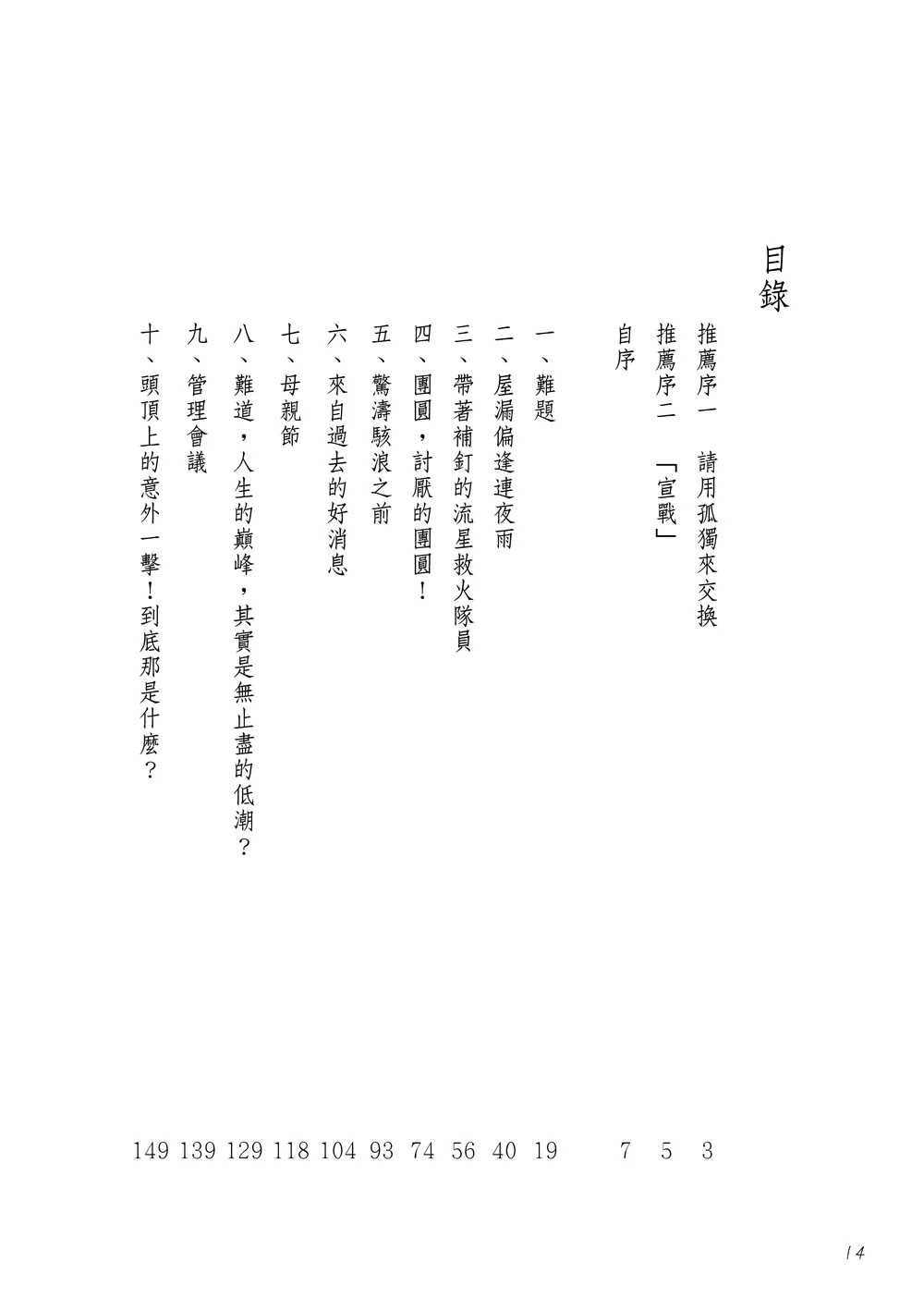 目錄

推薦序一　請用孤獨來交換　3
推薦序二　「宣戰」　5
自序　7

一、難題　19
二、屋漏偏逢連夜雨　40
三、帶著補釘的流星救火隊員　56
四、團圓，討厭的團圓！　74
五、驚濤駭浪之前　93
六、來自過去的好消息　104
七、母親節　118
八、難道，人生的巔峰，其實是無止盡的低潮？　129
九、管理會議　139
十、頭頂上的意外一擊！到底那是什麼？　149

14